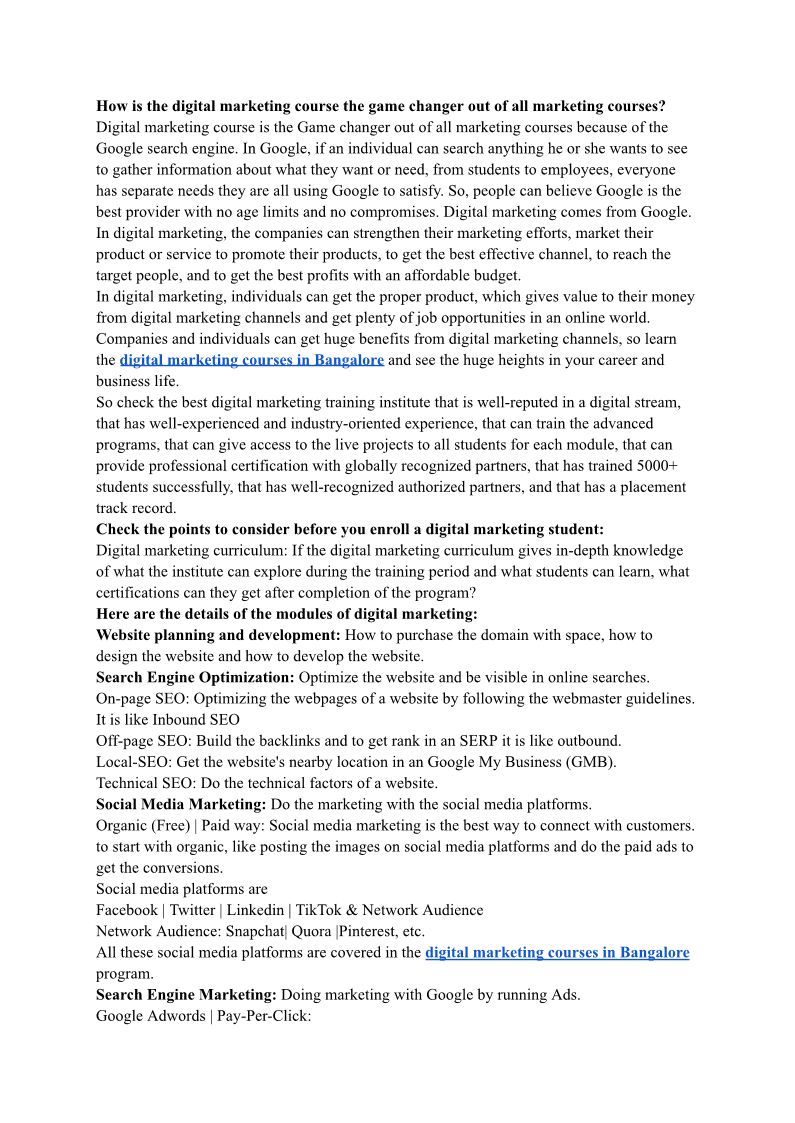 How is the digital marketing course the game changer out of all marketing courses?
Digital marketing course is the Game changer out of all marketing courses because of the Google search engine. In Google, if an individual can search anything he or she wants to see to gather information about what they want or need, from students to employees, everyone has separate needs they are all using Google to satisfy. So, people can believe Google is the best provider with no age limits and no compromises. Digital marketing comes from Google.
In digital marketing, the companies can strengthen their marketing efforts, market their product or service to promote their products, to get the best effective channel, to reach the target people, and to get the best profits with an affordable budget.
In digital marketing, individuals can get the proper product, which gives value to their money from digital marketing channels and get plenty of job opportunities in an online world.
Companies and individuals can get huge benefits from digital marketing channels, so learn the digital marketing courses in Bangalore and see the huge heights in your career and business life.
So check the best digital marketing training institute that is well-reputed in a digital stream, that has well-experienced and industry-oriented experience, that can train the advanced programs, that can give access to the live projects to all students for each module, that can provide professional certification with globally recognized partners, that has trained 5000+ students successfully, that has well-recognized authorized partners, and that has a placement track record.
Check the points to consider before you enroll a digital marketing student:
Digital marketing curriculum: If the digital marketing curriculum gives in-depth knowledge of what the institute can explore during the training period and what students can learn, what certifications can they get after completion of the program?
Here are the details of the modules of digital marketing:
Website planning and development: How to purchase the domain with space, how to design the website and how to develop the website.
Search Engine Optimization: Optimize the website and be visible in online searches.
On-page SEO: Optimizing the webpages of a website by following the webmaster guidelines. It is like Inbound SEO
Off-page SEO: Build the backlinks and to get rank in an SERP it is like outbound.
Local-SEO: Get the website's nearby location in an Google My Business (GMB).
Technical SEO: Do the technical factors of a website.
Social Media Marketing: Do the marketing with the social media platforms.
Organic (Free) | Paid way: Social media marketing is the best way to connect with customers. to start with organic, like posting the images on social media platforms and do the paid ads to get the conversions.
Social media platforms are
Facebook | Twitter | Linkedin | TikTok & Network Audience
Network Audience: Snapchat| Quora |Pinterest, etc.
All these social media platforms are covered in the digital marketing courses in Bangalore program.
Search Engine Marketing: Doing marketing with Google by running Ads.
Google Adwords | Pay-Per-Click: